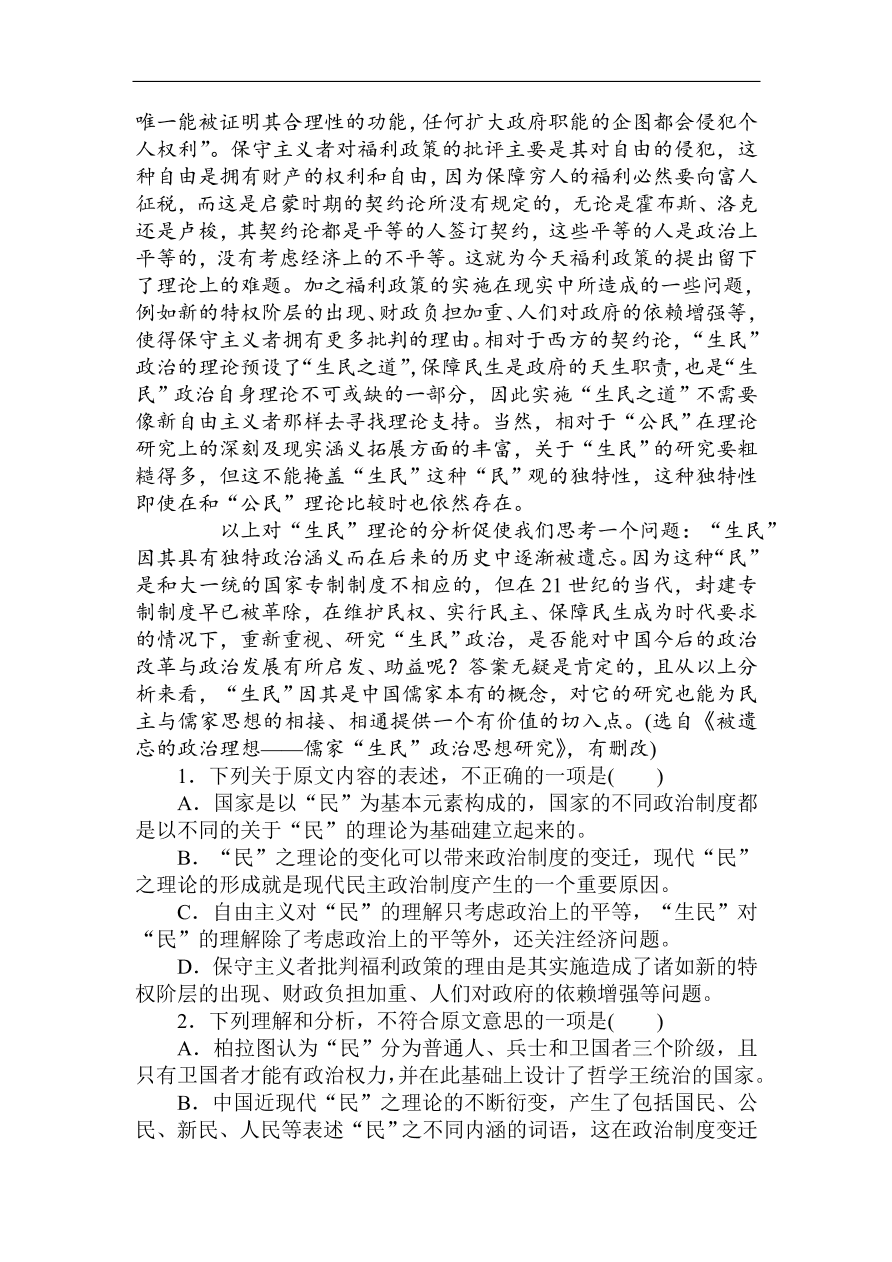 唯一能被证明其合理性的功能，任何扩大政府职能的企图都会侵犯个人权利”。保守主义者对福利政策的批评主要是其对自由的侵犯，这种自由是拥有财产的权利和自由，因为保障穷人的福利必然要向富人征税，而这是启蒙时期的契约论所没有规定的，无论是霍布斯、洛克还是卢梭，其契约论都是平等的人签订契约，这些平等的人是政治上平等的，没有考虑经济上的不平等。这就为今天福利政策的提出留下了理论上的难题。加之福利政策的实施在现实中所造成的一些问题，例如新的特权阶层的出现、财政负担加重、人们对政府的依赖增强等，使得保守主义者拥有更多批判的理由。相对于西方的契约论，“生民”政治的理论预设了“生民之道”，保障民生是政府的天生职责，也是“生民”政治自身理论不可或缺的一部分，因此实施“生民之道”不需要像新自由主义者那样去寻找理论支持。当然，相对于“公民”在理论研究上的深刻及现实涵义拓展方面的丰富，关于“生民”的研究要粗糙得多，但这不能掩盖“生民”这种“民”观的独特性，这种独特性即使在和“公民”理论比较时也依然存在。

以上对“生民”理论的分析促使我们思考一个问题：“生民”因其具有独特政治涵义而在后来的历史中逐渐被遗忘。因为这种“民”是和大一统的国家专制制度不相应的，但在21世纪的当代，封建专制制度早已被革除，在维护民权、实行民主、保障民生成为时代要求的情况下，重新重视、研究“生民”政治，是否能对中国今后的政治改革与政治发展有所启发、助益呢？答案无疑是肯定的，且从以上分析来看，“生民”因其是中国儒家本有的概念，对它的研究也能为民主与儒家思想的相接、相通提供一个有价值的切入点。(选自《被遗忘的政治理想——儒家“生民”政治思想研究》，有删改)

1．下列关于原文内容的表述，不正确的一项是(　　)

A．国家是以“民”为基本元素构成的，国家的不同政治制度都是以不同的关于“民”的理论为基础建立起来的。

B．“民”之理论的变化可以带来政治制度的变迁，现代“民”之理论的形成就是现代民主政治制度产生的一个重要原因。

C．自由主义对“民”的理解只考虑政治上的平等，“生民”对“民”的理解除了考虑政治上的平等外，还关注经济问题。

D．保守主义者批判福利政策的理由是其实施造成了诸如新的特权阶层的出现、财政负担加重、人们对政府的依赖增强等问题。

2．下列理解和分析，不符合原文意思的一项是(　　)

A．柏拉图认为“民”分为普通人、兵士和卫国者三个阶级，且只有卫国者才能有政治权力，并在此基础上设计了哲学王统治的国家。

B．中国近现代“民”之理论的不断衍变，产生了包括国民、公民、新民、人民等表述“民”之不同内涵的词语，这在政治制度变迁